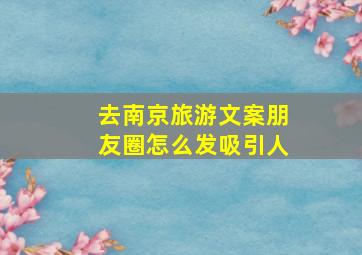 去南京旅游文案朋友圈怎么发吸引人